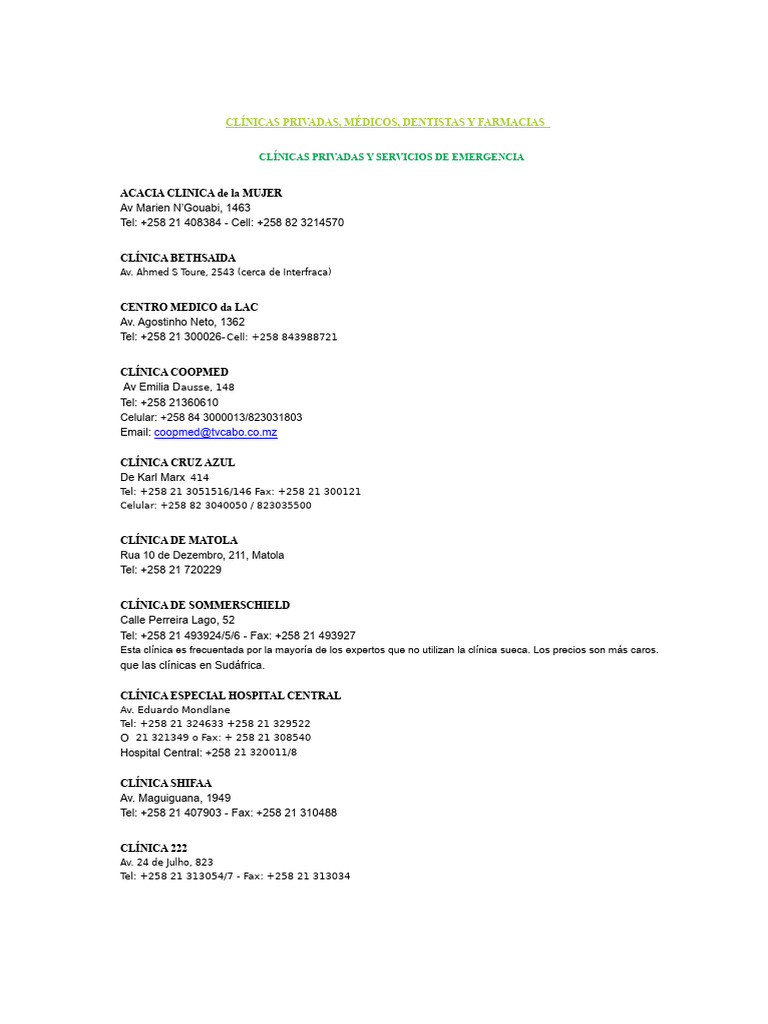 CLÍNICAS PRIVADAS, MÉDICOS, DENTISTAS Y FARMACIAS

CLÍNICAS PRIVADAS Y SERVICIOS DE EMERGENCIA

ACACIA CLINICA de la MUJER
Av Marien N'Gouabi, 1463
Tel: +258 21 408384 - Cell: +258 82 3214570

CLÍNICA BETHSAIDA
Av. Ahmed S Toure, 2543 (cerca de Interfraca)

CENTRO MEDICO da LAC
Av. Agostinho Neto, 1362
Tel: +258 21 300026- Cell: +258 843988721

CLÍNICA COOPMED
Av Emilia Dausse, 148
Tel: +258 21360610
Celular: +258 84 3000013/823031803
Email: coopmed@tvcabo.co.mz

CLÍNICA CRUZ AZUL
De Karl Marx 414
Tel: +258 21 3051516/146 Fax: +258 21 300121
Celular: +258 82 3040050 / 823035500

CLÍNICA DE MATOLA
Rua 10 de Dezembro, 211, Matola
Tel: +258 21 720229

CLÍNICA DE SOMMERSCHIELD
Calle Perreira Lago, 52
Tel: +258 21 493924/5/6 - Fax: +258 21 493927
Esta clínica es frecuentada por la mayoría de los expertos que no utilizan la clínica sueca. Los precios son más caros. que las clínicas en Sudáfrica.

CLÍNICA ESPECIAL HOSPITAL CENTRAL
Av. Eduardo Mondlane
Tel: +258 21 324633 +258 21 329522
O 21 321349 o Fax: + 258 21 308540
Hospital Central: +258 21 320011/8

CLÍNICA SHIFAA
Av. Maguiguana, 1949
Tel: +258 21 407903 - Fax: +258 21 310488

CLÍNICA 222
Av. 24 de Julho, 823
Tel: +258 21 313054/7 - Fax: +258 21 313034